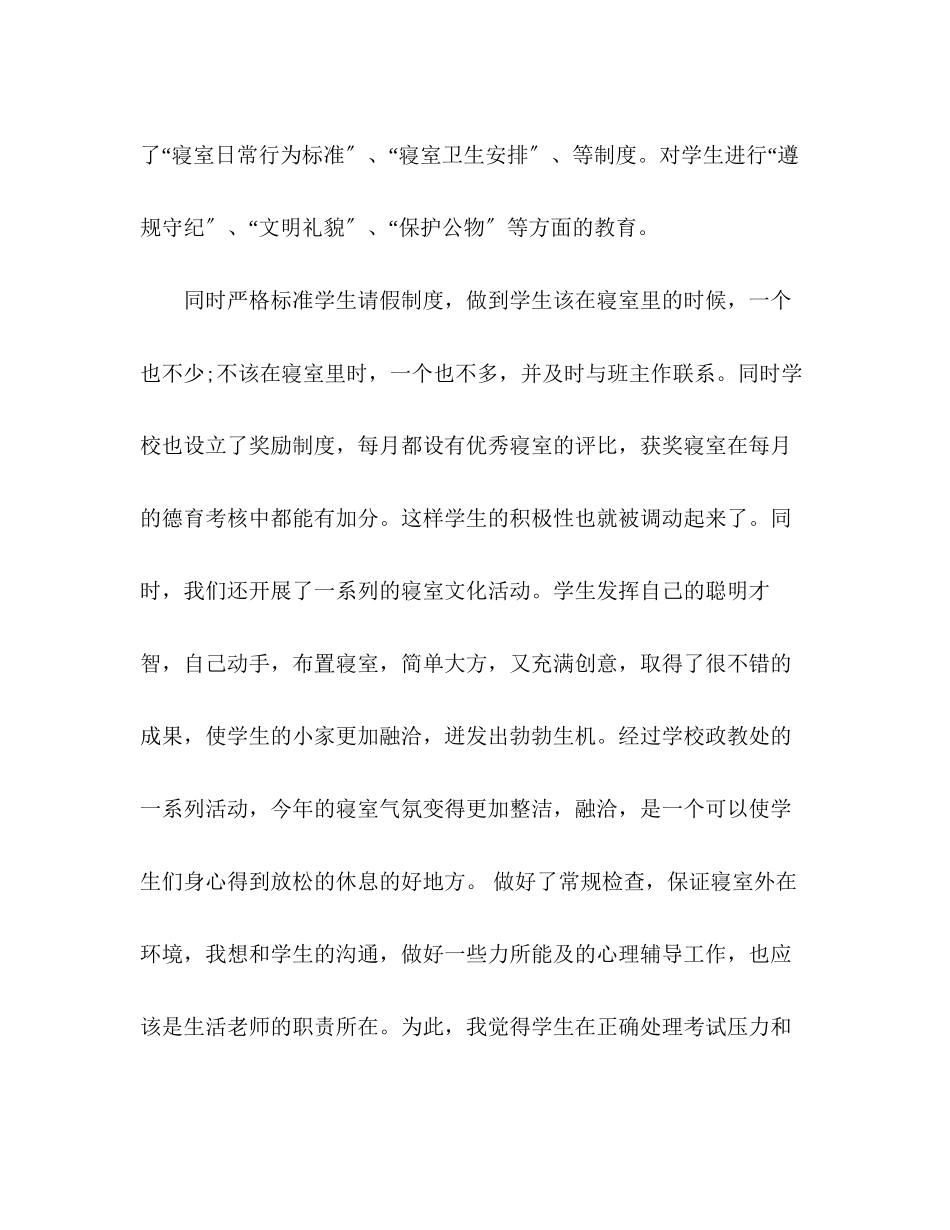 了“寝室日常行为标准″、“寝室卫生安排″、等制度。对学生进行“遵规守纪″、“文明礼貌″、“保护公物″等方面的教育。

同时严格标准学生请假制度，做到学生该在寝室里的时候，一个也不少;不该在寝室里时，一个也不多，并及时与班主作联系。同时学校也设立了奖励制度，每月都设有优秀寝室的评比，获奖寝室在每月的德育考核中都能有加分。这样学生的积极性也就被调动起来了。同时，我们还开展了一系列的寝室文化活动。学生发挥自己的聪明才智，自己动手，布置寝室，简单大方，又充满创意，取得了很不错的成果，使学生的小家更加融洽，迸发出勃勃生机。经过学校政教处的一系列活动，今年的寝室气氛变得更加整洁，融洽，是一个可以使学生们身心得到放松的休息的好地方。 做好了常规检查，保证寝室外在环境，我想和学生的沟通，做好一些力所能及的心理辅导工作，也应该是生活老师的职责所在。为此，我觉得学生在正确处理考试压力和